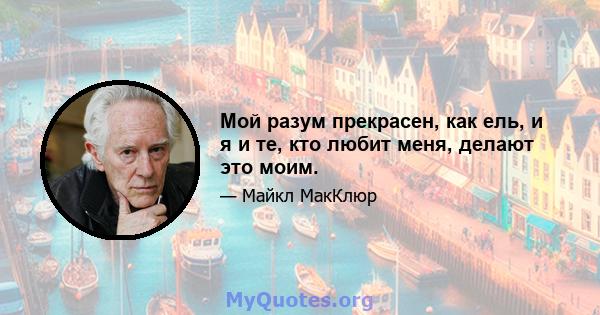 Мой разум прекрасен, как ель, и я и те, кто любит меня, делают это моим.

— Майкл МакКлюр

MyQuotes.org